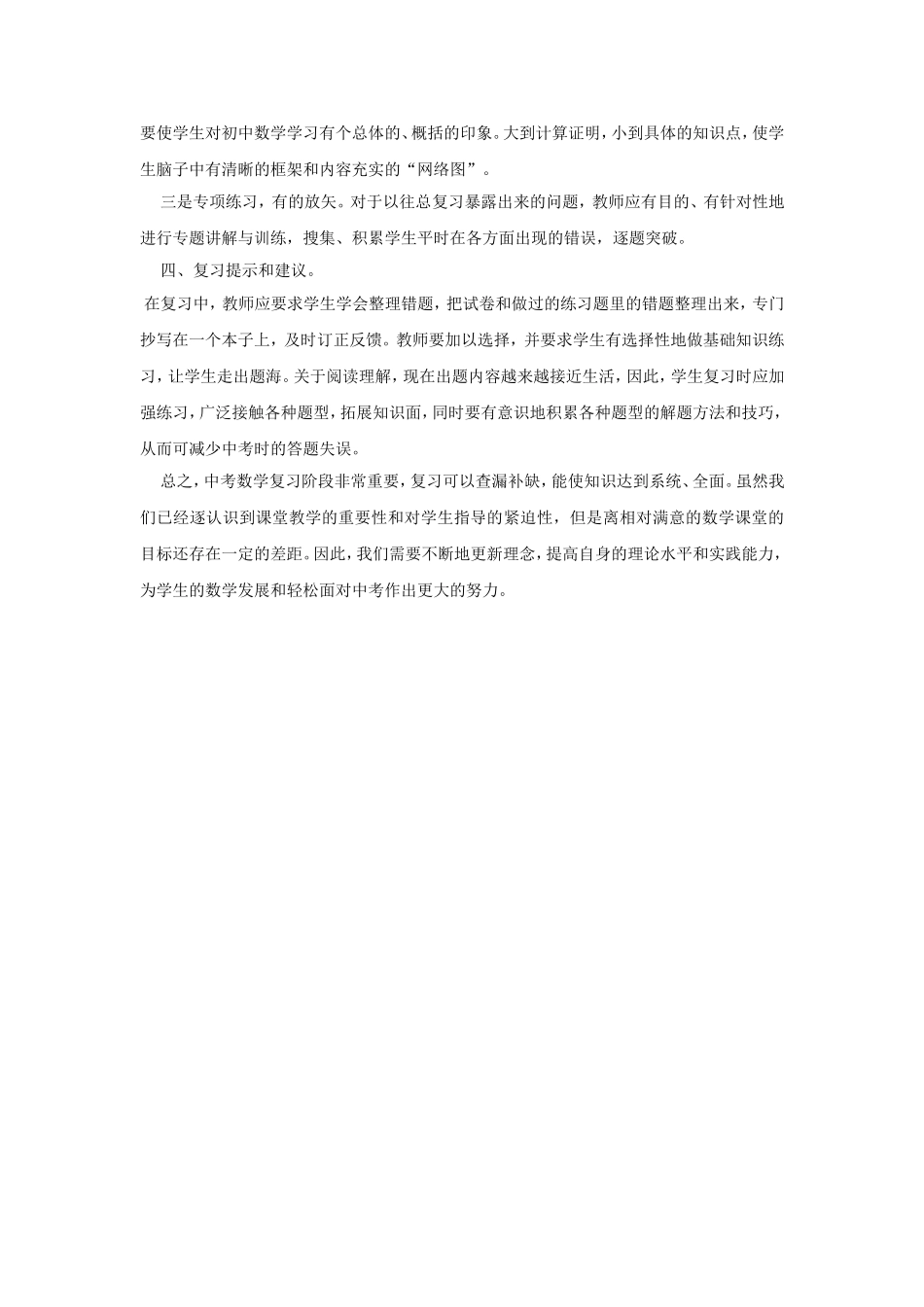 要使学生对初中数学学习有个总体的、概括的印象。大到计算证明，小到具体的知识点，使学生脑子中有清晰的框架和内容充实的“网络图”。

三是专项练习，有的放矢。对于以往总复习暴露出来的问题，教师应有目的、有针对性地进行专题讲解与训练，搜集、积累学生平时在各方面出现的错误，逐题突破。

四、复习提示和建议。

在复习中，教师应要求学生学会整理错题，把试卷和做过的练习题里的错题整理出来，专门抄写在一个本子上，及时订正反馈。教师要加以选择，并要求学生有选择性地做基础知识练习，让学生走出题海。关于阅读理解，现在出题内容越来越接近生活，因此，学生复习时应加强练习，广泛接触各种题型，拓展知识面，同时要有意识地积累各种题型的解题方法和技巧，从而可减少中考时的答题失误。

总之，中考数学复习阶段非常重要，复习可以查漏补缺，能使知识达到系统、全面。虽然我们已经逐认识到课堂教学的重要性和对学生指导的紧迫性，但是离相对满意的数学课堂的目标还存在一定的差距。因此，我们需要不断地更新理念，提高自身的理论水平和实践能力，为学生的数学发展和轻松面对中考作出更大的努力。